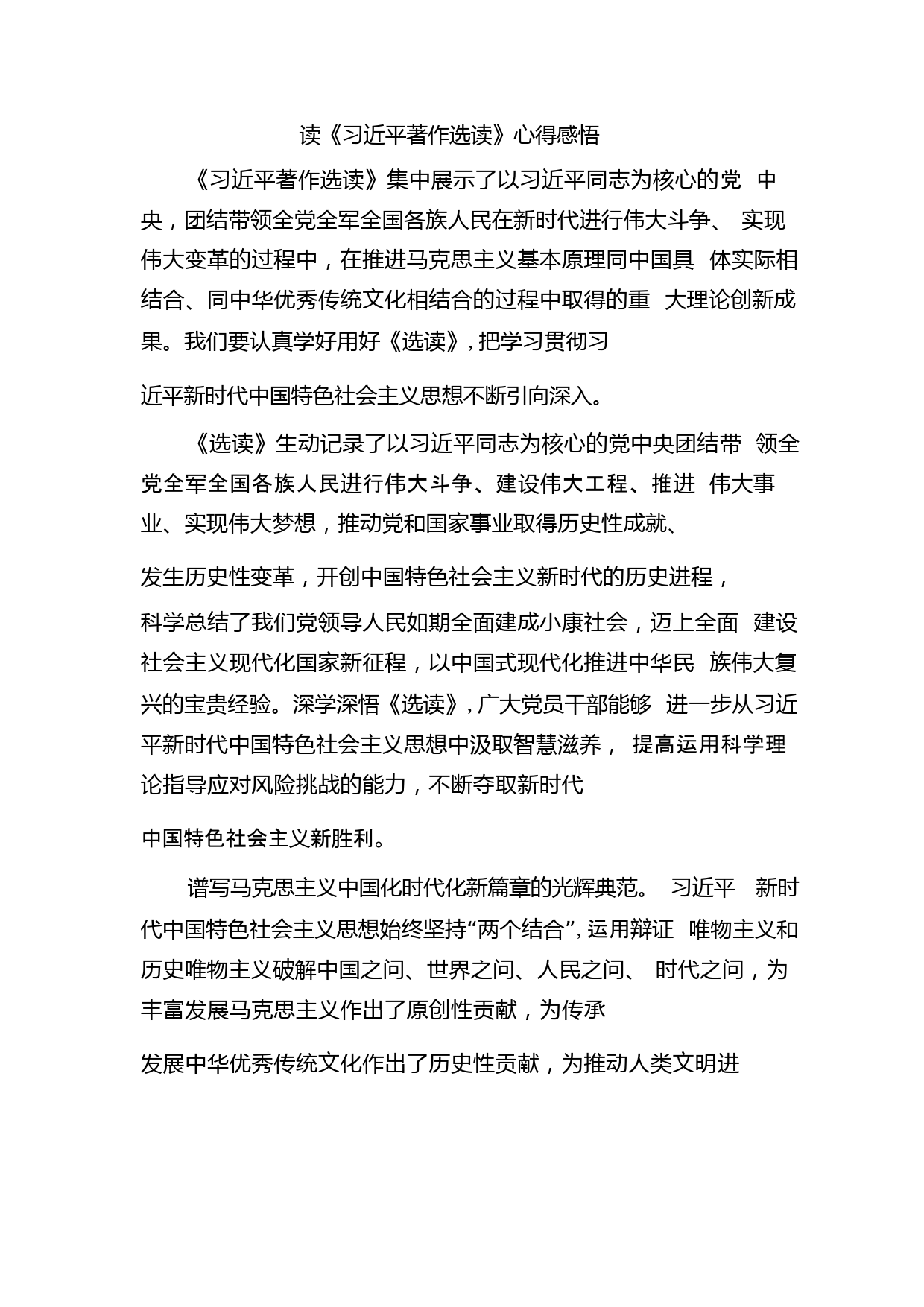 读《习近平著作选读》心得感悟

《习近平著作选读》集中展示了以习近平同志为核心的党 中央，团结带领全党全军全国各族人民在新时代进行伟大斗争、 实现伟大变革的过程中，在推进马克思主义基本原理同中国具 体实际相结合、同中华优秀传统文化相结合的过程中取得的重 大理论创新成果。我们要认真学好用好《选读》，把学习贯彻习

近平新时代中国特色社会主义思想不断引向深入。

《选读》生动记录了以习近平同志为核心的党中央团结带 领全党全军全国各族人民进行伟大斗争、建设伟大工程、推进 伟大事业、实现伟大梦想，推动党和国家事业取得历史性成就、

发生历史性变革，开创中国特色社会主义新时代的历史进程，

科学总结了我们党领导人民如期全面建成小康社会，迈上全面 建设社会主义现代化国家新征程，以中国式现代化推进中华民 族伟大复兴的宝贵经验。深学深悟《选读》，广大党员干部能够 进一步从习近平新时代中国特色社会主义思想中汲取智慧滋养， 提高运用科学理论指导应对风险挑战的能力，不断夺取新时代

中国特色社会主义新胜利。

谱写马克思主义中国化时代化新篇章的光辉典范。 习近平 新时代中国特色社会主义思想始终坚持“两个结合”，运用辩证 唯物主义和历史唯物主义破解中国之问、世界之问、人民之问、 时代之问，为丰富发展马克思主义作出了原创性贡献，为传承

发展中华优秀传统文化作出了历史性贡献，为推动人类文明进